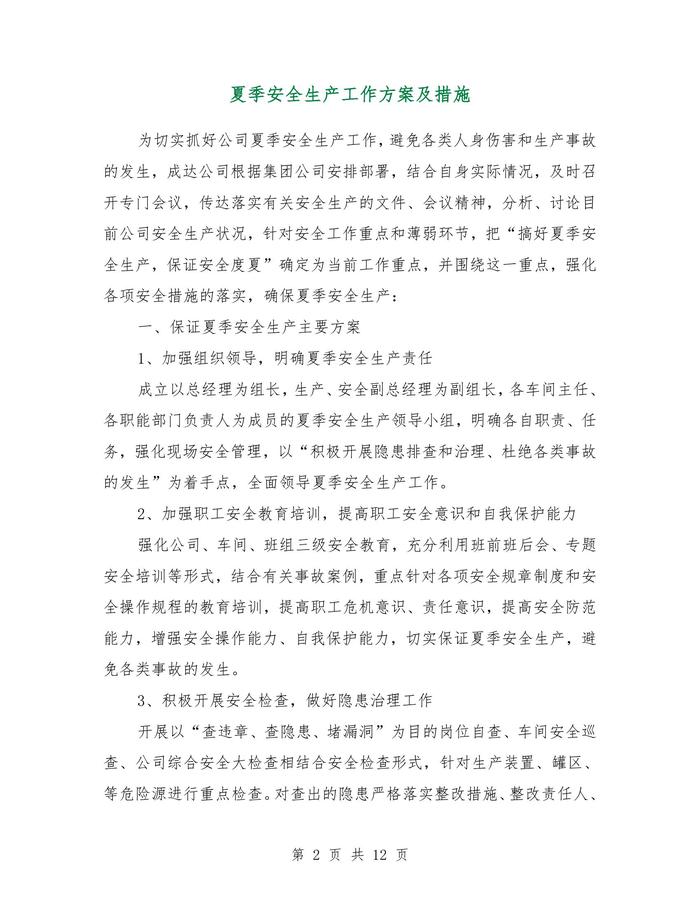 夏季安全生产工作方案及措施

为切实抓好公司夏季安全生产工作，避免各类人身伤害和生产事故的发生，成达公司根据集团公司安排部署，结合自身实际情况，及时召开专门会议，传达落实有关安全生产的文件、会议精神，分析、讨论目前公司安全生产状况，针对安全工作重点和薄弱环节，把“搞好夏季安全生产，保证安全度夏”确定为当前工作重点，并围绕这一重点，强化各项安全措施的落实，确保夏季安全生产：

一、保证夏季安全生产主要方案

1、加强组织领导，明确夏季安全生产责任

成立以总经理为组长，生产、安全副总经理为副组长，各车间主任、各职能部门负责人为成员的夏季安全生产领导小组，明确各自职责、任务，强化现场安全管理，以“积极开展隐患排查和治理、杜绝各类事故的发生”为着手点，全面领导夏季安全生产工作。

2、加强职工安全教育培训，提高职工安全意识和自我保护能力

强化公司、车间、班组三级安全教育，充分利用班前班后会、专题安全培训等形式，结合有关事故案例，重点针对各项安全规章制度和安全操作规程的教育培训，提高职工危机意识、责任意识，提高安全防范能力，增强安全操作能力、自我保护能力，切实保证夏季安全生产，避免各类事故的发生。

3、积极开展安全检查，做好隐患治理工作

开展以“查违章、查隐患、堵漏洞”为目的岗位自查、车间安全巡查、公司综合安全大检查相结合安全检查形式，针对生产装置、罐区、等危险源进行重点检查。对查出的隐患严格落实整改措施、整改责任人、

第 2 页 共 12 页